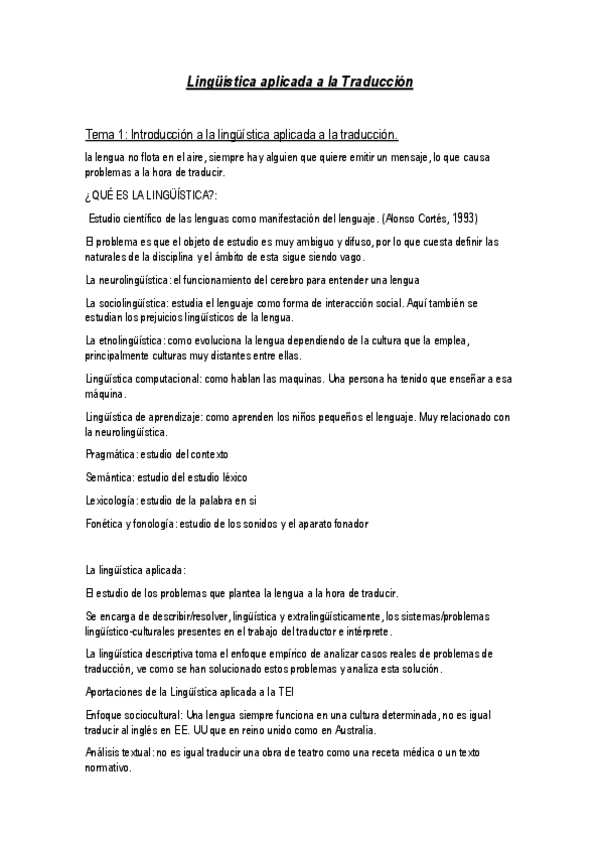 Lingüística aplicada a la Traducción

Tema 1: Introducción a la lingüística aplicada a la traducción.

la lengua no flota en el aire, siempre hay alguien que quiere emitir un mensaje, lo que causa problemas a la hora de traducir.

¿QUÉ ES LA LINGÜÍSTICA?:

Estudio científico de las lenguas como manifestación del lenguaje. (Alonso Cortés, 1993)

El problema es que el objeto de estudio es muy ambiguo y difuso, por lo que cuesta definir las naturales de la disciplina y el ámbito de esta sigue siendo vago.

La neurolingüística: el funcionamiento del cerebro para entender una lengua

La sociolingüística: estudia el lenguaje como forma de interacción social. Aquí también se estudian los prejuicios lingüísticos de la lengua.

La etnolingüística: como evoluciona la lengua dependiendo de la cultura que la emplea, principalmente culturas muy distantes entre ellas.

Lingüística computacional: como hablan las maquinas. Una persona ha tenido que enseñar a esa máquina.

Lingüística de aprendizaje: como aprenden los niños pequeños el lenguaje. Muy relacionado con la neurolingüística.

Pragmática: estudio del contexto

Semántica: estudio del estudio léxico

Lexicología: estudio de la palabra en si

Fonética y fonología: estudio de los sonidos y el aparato fonador

La lingüística aplicada:

El estudio de los problemas que plantea la lengua a la hora de traducir.

Se encarga de describir/resolver, lingüística y extralingüísticamente, los sistemas/problemas lingüístico-culturales presentes en el trabajo del traductor e intérprete.

La lingüística descriptiva toma el enfoque empírico de analizar casos reales de problemas de traducción, ve como se han solucionado estos problemas y analiza esta solución.

Aportaciones de la Lingüística aplicada a la TEI

Enfoque sociocultural: Una lengua siempre funciona en una cultura determinada, no es igual traducir al inglés en EE. UU que en reino unido como en Australia.

Análisis textual: no es igual traducir una obra de teatro como una receta médica o un texto normativo.